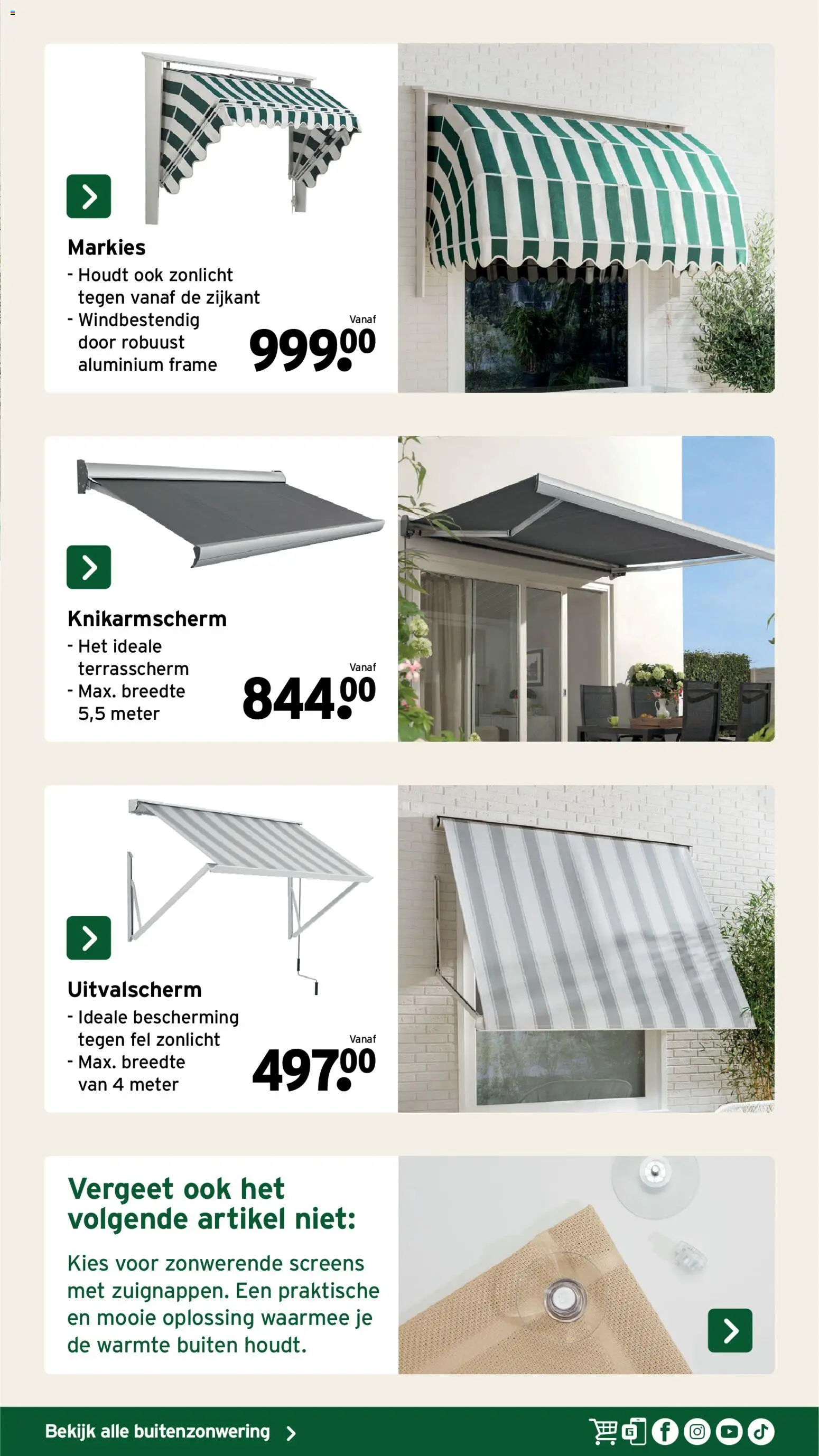 Markies
- Houdt ook zonlicht tegen vanaf de zijkant
- Windbestendig door robuust aluminium frame

Vanaf
999.00

Knikarmscherm
- Het ideale terrasscherm
- Max. breedte 5,5 meter

Vanaf
844.00

Uitvalscherm
- Ideale bescherming tegen fel zonlicht
- Max. breedte van 4 meter

Vanaf
497.00

Vergeet ook het volgende artikel niet:

Kies voor zonwerende screens met zuignappen. Een praktische en mooie oplossing waarmee je de warmte buiten houdt.

Bekijk alle buitenzonwering